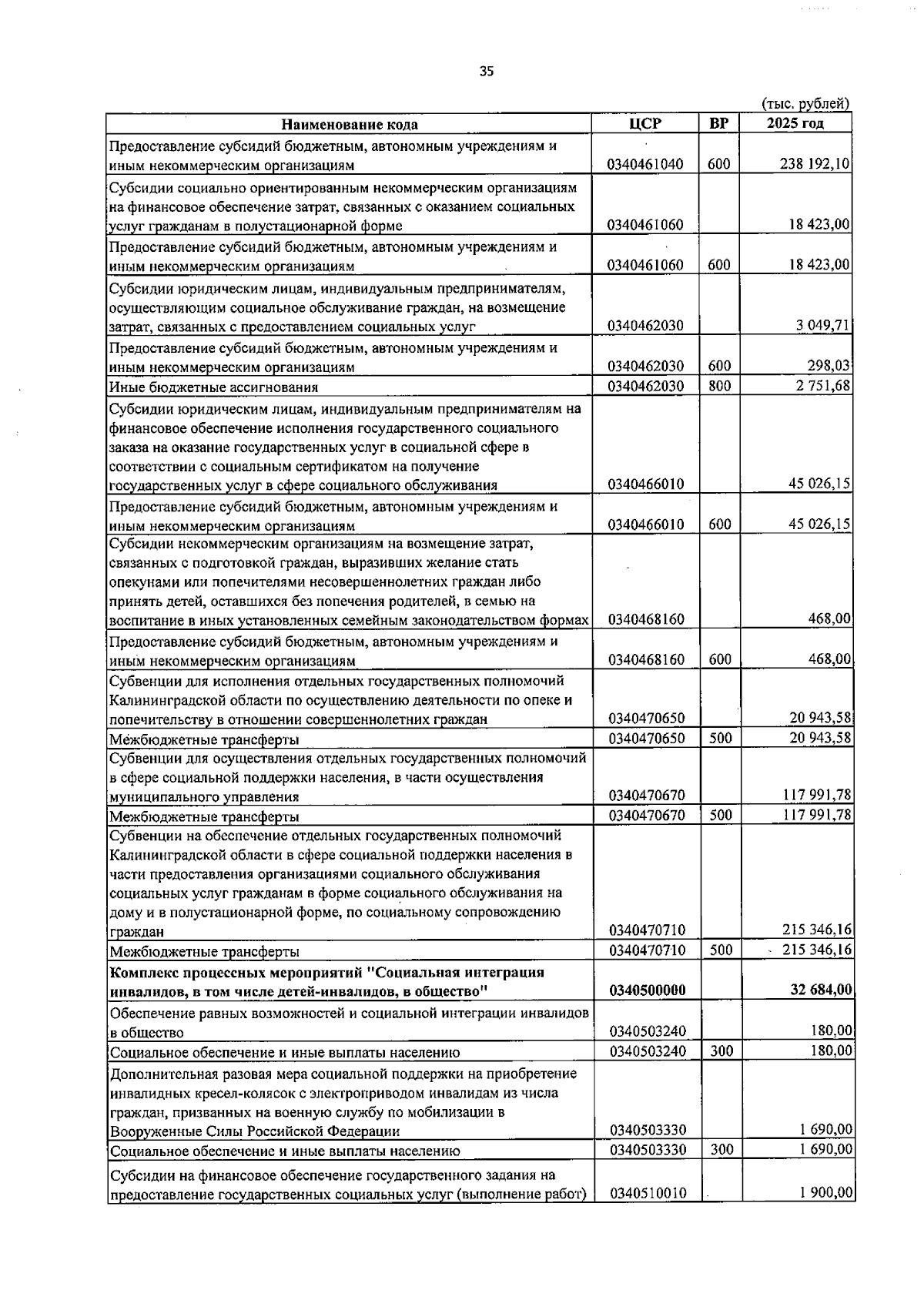 35

(тыс. рублей)

| Наименование кода | ЦСР | ВР | 2025 год |
|---|---|---|---|
| Предоставление субсидий бюджетным, автономным учреждениям и иным некоммерческим организациям | 0340461040 | 600 | 238 192,10 |
| Субсидии социально ориентированным некоммерческим организациям на финансовое обеспечение затрат, связанных с оказанием социальных услуг гражданам в полустационарной форме | 0340461060 | | 18 423,00 |
| Предоставление субсидий бюджетным, автономным учреждениям и иным некоммерческим организациям | 0340461060 | 600 | 18 423,00 |
| Субсидии юридическим лицам, индивидуальным предпринимателям, осуществляющим социальное обслуживание граждан, на возмещение затрат, связанных с предоставлением социальных услуг | 0340462030 | | 3 049,71 |
| Предоставление субсидий бюджетным, автономным учреждениям и иным некоммерческим организациям | 0340462030 | 600 | 298,03 |
| Иные бюджетные ассигнования | 0340462030 | 800 | 2 751,68 |
| Субсидии юридическим лицам, индивидуальным предпринимателям на финансовое обеспечение исполнения государственного социального заказа на оказание государственных услуг в социальной сфере в соответствии с социальным сертификатом на получение государственных услуг в сфере социального обслуживания | 0340466010 | | 45 026,15 |
| Предоставление субсидий бюджетным, автономным учреждениям и иным некоммерческим организациям | 0340466010 | 600 | 45 026,15 |
| Субсидии некоммерческим организациям на возмещение затрат, связанных с подготовкой граждан, выразивших желание стать опекунами или попечителями несовершеннолетних граждан либо принять детей, оставшихся без попечения родителей, в семью на воспитание в иных установленных семейным законодательством формах | 0340468160 | | 468,00 |
| Предоставление субсидий бюджетным, автономным учреждениям и иным некоммерческим организациям | 0340468160 | 600 | 468,00 |
| Субвенции для исполнения отдельных государственных полномочий Калининградской области по осуществлению деятельности по опеке и попечительству в отношении совершеннолетних граждан | 0340470650 | | 20 943,58 |
| Межбюджетные трансферты | 0340470650 | 500 | 20 943,58 |
| Субвенции для осуществления отдельных государственных полномочий в сфере социальной поддержки населения, в части осуществления муниципального управления | 0340470670 | | 117 991,78 |
| Межбюджетные трансферты | 0340470670 | 500 | 117 991,78 |
| Субвенции на обеспечение отдельных государственных полномочий Калининградской области в сфере социальной поддержки населения в части предоставления организациями социального обслуживания социальных услуг гражданам в форме социального обслуживания на дому и в полустационарной форме, по социальному сопровождению граждан | 0340470710 | | 215 346,16 |
| Межбюджетные трансферты | 0340470710 | 500 | 215 346,16 |
| Комплекс процессных мероприятий "Социальная интеграция инвалидов, в том числе детей-инвалидов, в общество" | 0340500000 | | 32 684,00 |
| Обеспечение равных возможностей и социальной интеграции инвалидов в общество | 0340503240 | | 180,00 |
| Социальное обеспечение и иные выплаты населению | 0340503240 | 300 | 180,00 |
| Дополнительная разовая мера социальной поддержки на приобретение инвалидных кресел-колясок с электроприводом инвалидам из числа граждан, призванных на военную службу по мобилизации в Вооруженные Силы Российской Федерации | 0340503330 | | 1 690,00 |
| Социальное обеспечение и иные выплаты населению | 0340503330 | 300 | 1 690,00 |
| Субсидии на финансовое обеспечение государственного задания на предоставление государственных социальных услуг (выполнение работ) | 0340510010 | | 1 900,00 |